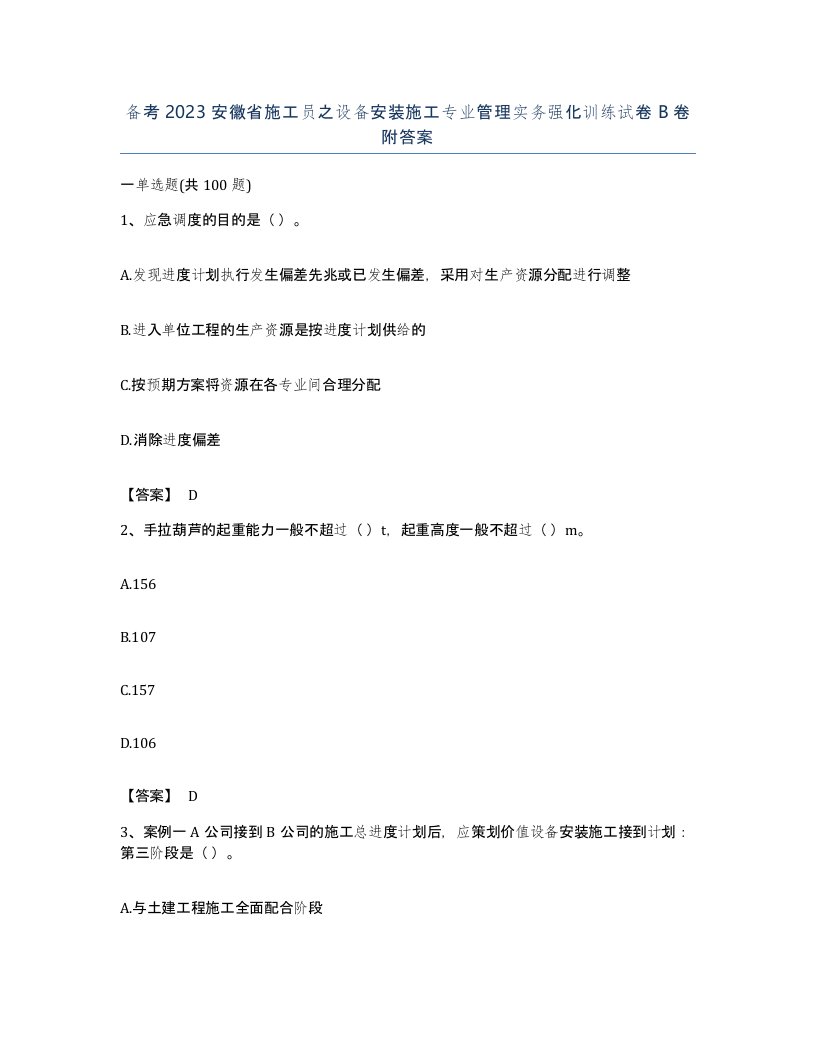 备考2023安徽省施工员之设备安装施工专业管理实务强化训练试卷B卷附答案

一单选题(共100题)

1、应急调度的目的是（）。

A.发现进度计划执行发生偏差先兆或已发生偏差，采用对生产资源分配进行调整

B.进入单位工程的生产资源是按进度计划供给的

C.按预期方案将资源在各专业间合理分配

D.消除进度偏差

【答案】 D

2、手拉葫芦的起重能力一般不超过（）t，起重高度一般不超过（）m。

A.156

B.107

C.157

D.106

【答案】 D

3、案例一A公司接到B公司的施工总进度计划后，应策划价值设备安装施工接到计划：第三阶段是（）。

A.与土建工程施工全面配合阶段